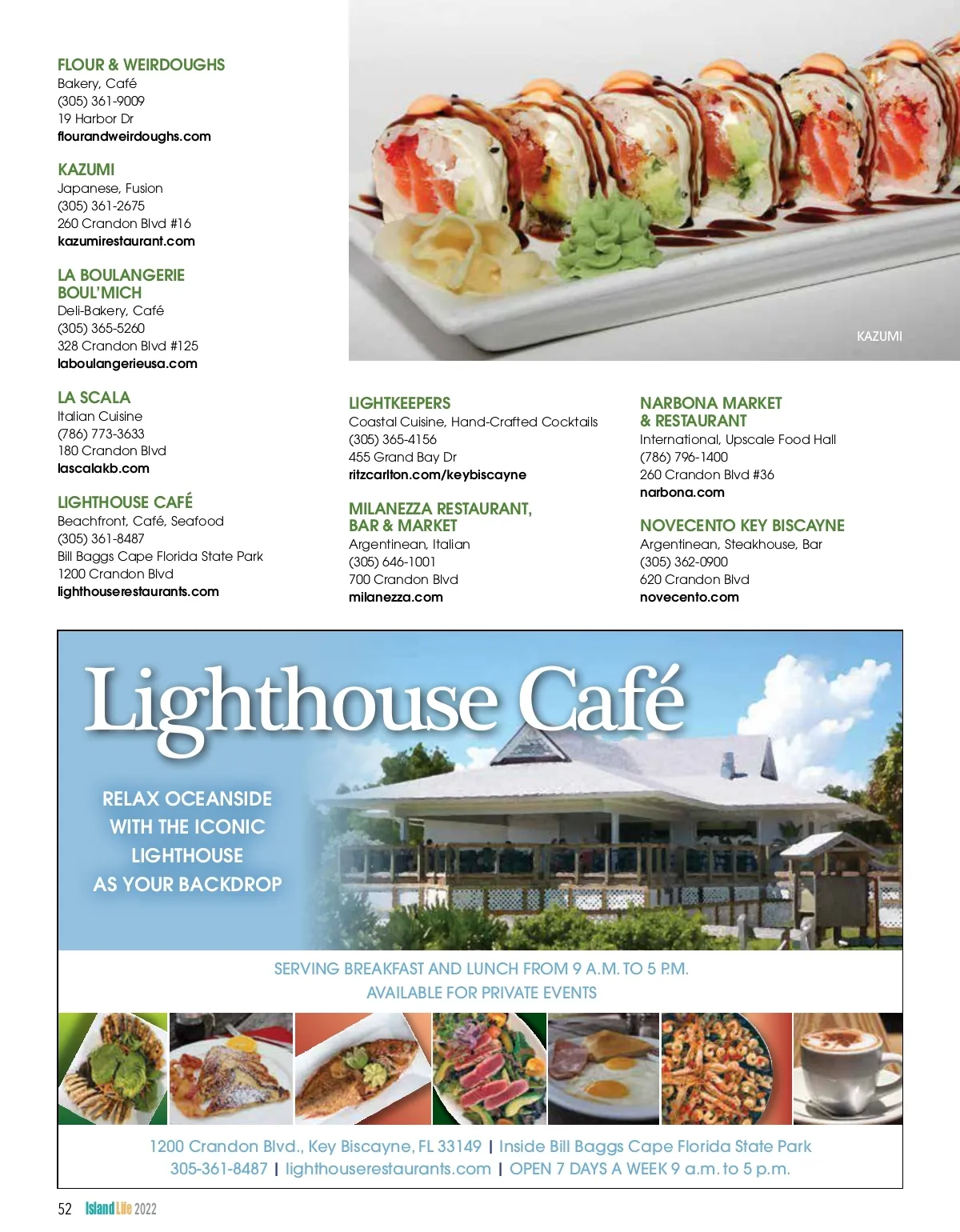 FLOUR & WEIRDOUGHS
Bakery, Café
(305) 361-9009
19 Harbor Dr
flourandweirdoughs.com

KAZUMI
Japanese, Fusion
(305) 361-2675
260 Crandon Blvd #16
kazumirestaurant.com

LA BOULANGERIE BOUL'MICH
Deli-Bakery, Café
(305) 365-5260
328 Crandon Blvd #125
laboulangerieusa.com

LA SCALA
Italian Cuisine
(786) 773-3633
180 Crandon Blvd
lascalakb.com

LIGHTHOUSE CAFÉ
Beachfront, Café, Seafood
(305) 361-8487
Bill Baggs Cape Florida State Park
1200 Crandon Blvd
lighthouserestaurants.com

KAZUMI

LIGHTKEEPERS
Coastal Cuisine, Hand-Crafted Cocktails
(305) 365-4156
455 Grand Bay Dr
ritzcarlton.com/keybiscayne

MILANEZZA RESTAURANT, BAR & MARKET
Argentinean, Italian
(305) 646-1001
700 Crandon Blvd
milanezza.com

NARBONA MARKET & RESTAURANT
International, Upscale Food Hall
(786) 796-1400
260 Crandon Blvd #36
narbona.com

NOVECENTO KEY BISCAYNE
Argentinean, Steakhouse, Bar
(305) 362-0900
620 Crandon Blvd
novecento.com

Lighthouse Café

RELAX OCEANSIDE WITH THE ICONIC LIGHTHOUSE AS YOUR BACKDROP

SERVING BREAKFAST AND LUNCH FROM 9 A.M. TO 5 P.M.
AVAILABLE FOR PRIVATE EVENTS

1200 Crandon Blvd., Key Biscayne, FL 33149 | Inside Bill Baggs Cape Florida State Park
305-361-8487 | lighthouserestaurants.com | OPEN 7 DAYS A WEEK 9 a.m. to 5 p.m.

52 Island Life 2022